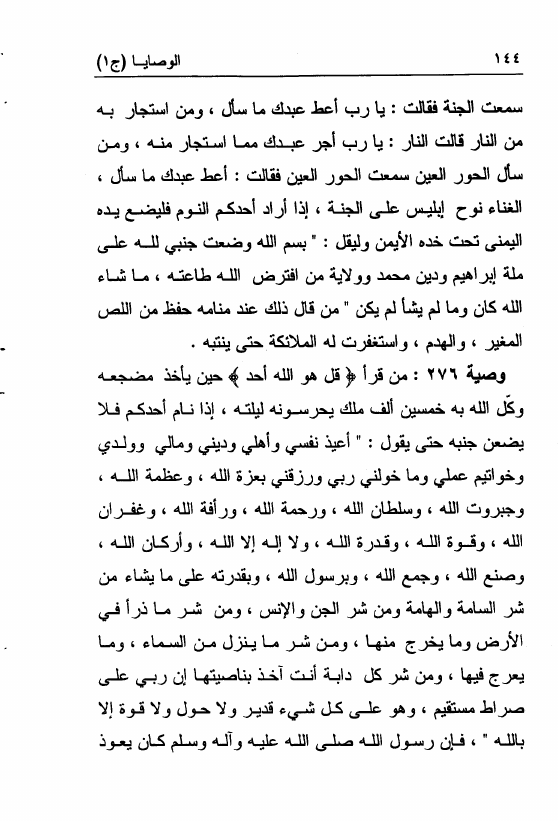 ١٤٤ الوصايا (ج١)

سمعت الجنة فقالت : يا رب أعط عبدك ما سأل ، ومن استجار به من النار قالت النار : يا رب أجر عبدك مما استجار منه ، ومن سأل الحور العين سمعت الحور العين فقالت : أعط عبدك ما سأل ، الغناء نوح إبليس على الجنة ، إذا أراد أحدكم النوم فليضع يده اليمنى تحت خده الأيمن وليقل : " بسم الله وضعت جنبي لله على ملة إبراهيم ودين محمد وولاية من افترض الله طاعته ، ما شاء الله كان وما لم يشأ لم يكن " من قال ذلك عند منامه حفظ من اللص المغير ، والهدم ، واستغفرت له الملائكة حتى ينتبه .

وصية ٢٧٦ : من قرأ ﴿ قل هو الله أحد ﴾ حين يأخذ مضجعه وكّل الله به خمسين ألف ملك يحرسونه ليلته ، إذا نام أحدكم فلا يضعن جنبه حتى يقول : " أعيذ نفسي وأهلي وديني ومالي وولدي وخواتيم عملي وما خولني ربي ورزقني بعزة الله ، وعظمة الله ، وجبروت الله ، وسلطان الله ، ورحمة الله ، ورأفة الله ، وغفران الله ، وقوة الله ، وقدرة الله ، ولا إله إلا الله ، وأركان الله ، وصنع الله ، وجمع الله ، وبرسول الله ، وبقدرته على ما يشاء من شر السامة والهامة ومن شر الجن والإنس ، ومن شر ما ذرأ في الأرض وما يخرج منها ، ومن شر ما ينزل من السماء ، وما يعرج فيها ، ومن شر كل دابة أنت آخذ بناصيتها إن ربي على صراط مستقيم ، وهو على كل شيء قدير ولا حول ولا قوة إلا بالله " ، فإن رسول الله صلى الله عليه وآله وسلم كان يعوذ